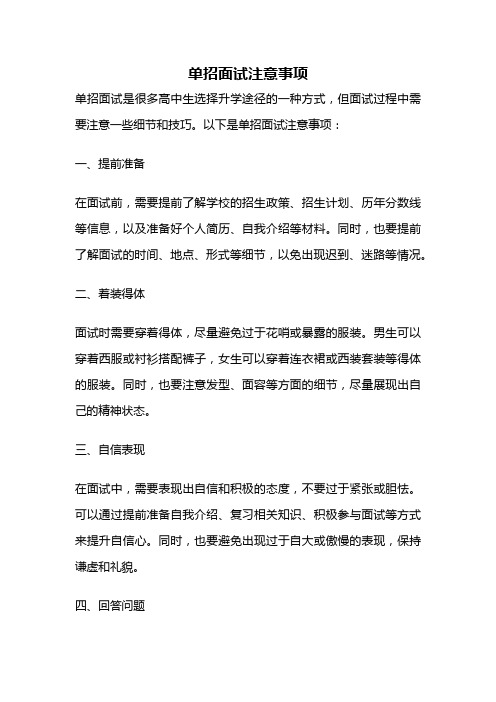 单招面试注意事项

单招面试是很多高中生选择升学途径的一种方式，但面试过程中需要注意一些细节和技巧。以下是单招面试注意事项：

一、提前准备

在面试前，需要提前了解学校的招生政策、招生计划、历年分数线等信息，以及准备好个人简历、自我介绍等材料。同时，也要提前了解面试的时间、地点、形式等细节，以免出现迟到、迷路等情况。

二、着装得体

面试时需要穿着得体，尽量避免过于花哨或暴露的服装。男生可以穿着西服或衬衫搭配裤子，女生可以穿着连衣裙或西装套装等得体的服装。同时，也要注意发型、面容等方面的细节，尽量展现出自己的精神状态。

三、自信表现

在面试中，需要表现出自信和积极的态度，不要过于紧张或胆怯。可以通过提前准备自我介绍、复习相关知识、积极参与面试等方式来提升自信心。同时，也要避免出现过于自大或傲慢的表现，保持谦虚和礼貌。

四、回答问题